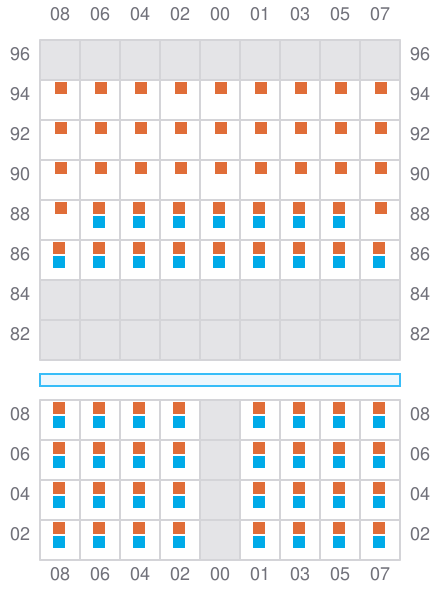 08 06 04 02 00 01 03 05 07

96 96
94 94
92 92
90 90
88 88
86 86
84 84
82 82

08 08
06 06
04 04
02 02

08 06 04 02 00 01 03 05 07